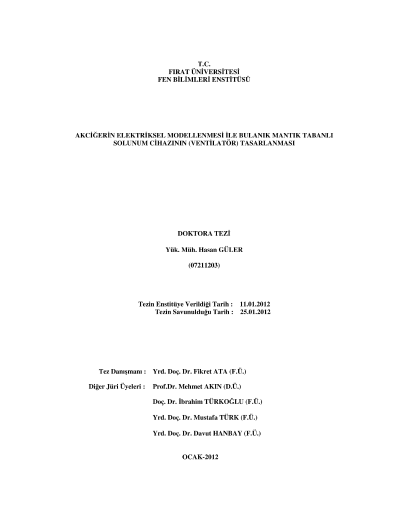 T.C.
FIRAT ÜNİVERSİTESİ
FEN BİLİMLERİ ENSTİTÜSÜ

AKCİĞERİN ELEKTRİKSEL MODELLENMESİ İLE BULANIK MANTIK TABANLI SOLUNUM CİHAZININ (VENTİLATÖR) TASARLANMASI

DOKTORA TEZİ

Yük. Müh. Hasan GÜLER

(07211203)

Tezin Enstitüye Verildiği Tarih : 11.01.2012
Tezin Savunulduğu Tarih : 25.01.2012

Tez Danışmanı : Yrd. Doç. Dr. Fikret ATA (F.Ü.)

Diğer Jüri Üyeleri : Prof.Dr. Mehmet AKIN (D.Ü.)

Doç. Dr. İbrahim TÜRKOĞLU (F.Ü.)

Yrd. Doç. Dr. Mustafa TÜRK (F.Ü.)

Yrd. Doç. Dr. Davut HANBAY (F.Ü.)

OCAK-2012